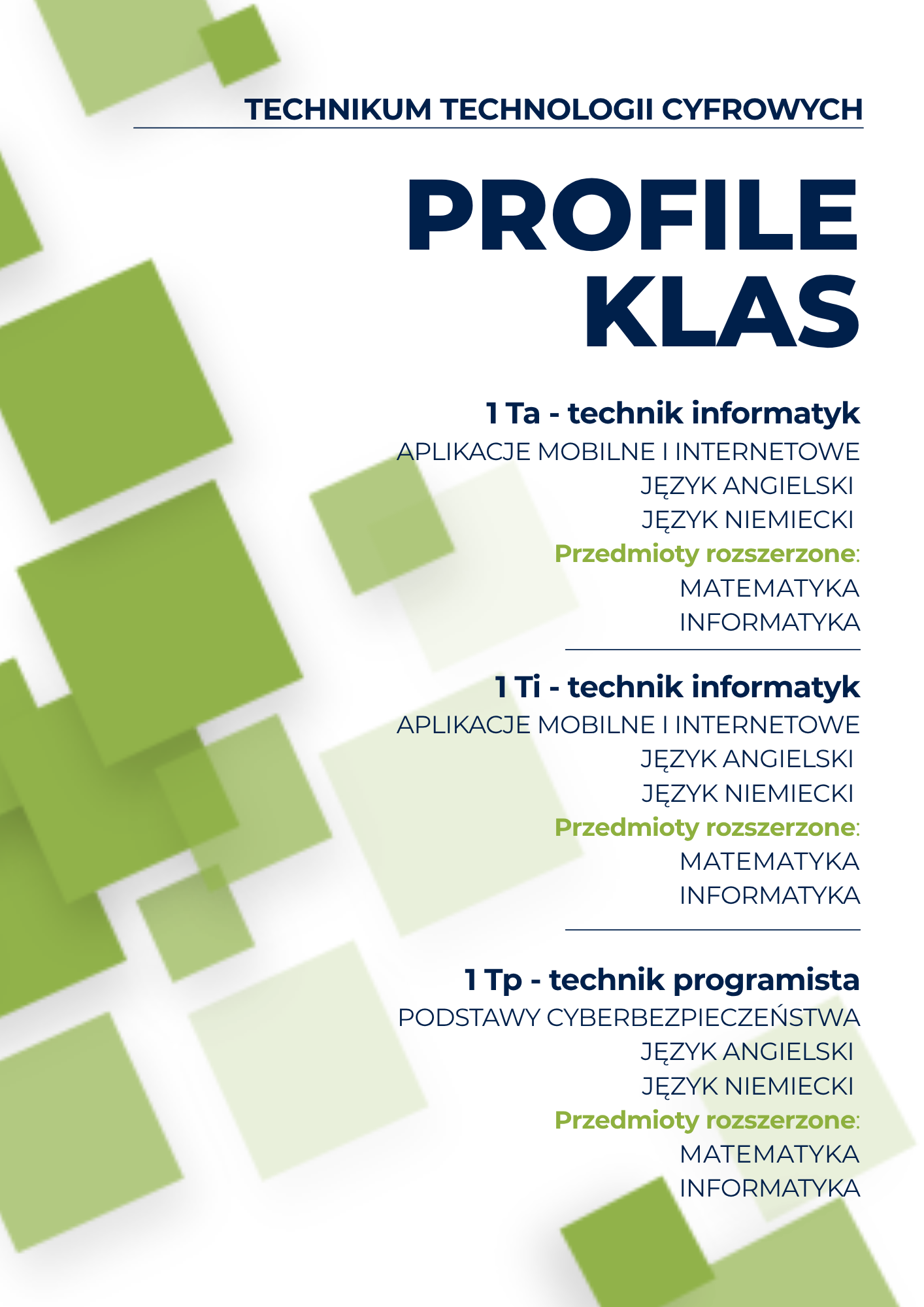 TECHNIKUM TECHNOLOGII CYFROWYCH

PROFILE KLAS

1 Ta - technik informatyk
APLIKACJE MOBILNE I INTERNETOWE
JĘZYK ANGIELSKI
JĘZYK NIEMIECKI
Przedmioty rozszerzone:
MATEMATYKA
INFORMATYKA

1 Ti - technik informatyk
APLIKACJE MOBILNE I INTERNETOWE
JĘZYK ANGIELSKI
JĘZYK NIEMIECKI
Przedmioty rozszerzone:
MATEMATYKA
INFORMATYKA

1 Tp - technik programista
PODSTAWY CYBERBEZPIECZEŃSTWA
JĘZYK ANGIELSKI
JĘZYK NIEMIECKI
Przedmioty rozszerzone:
MATEMATYKA
INFORMATYKA